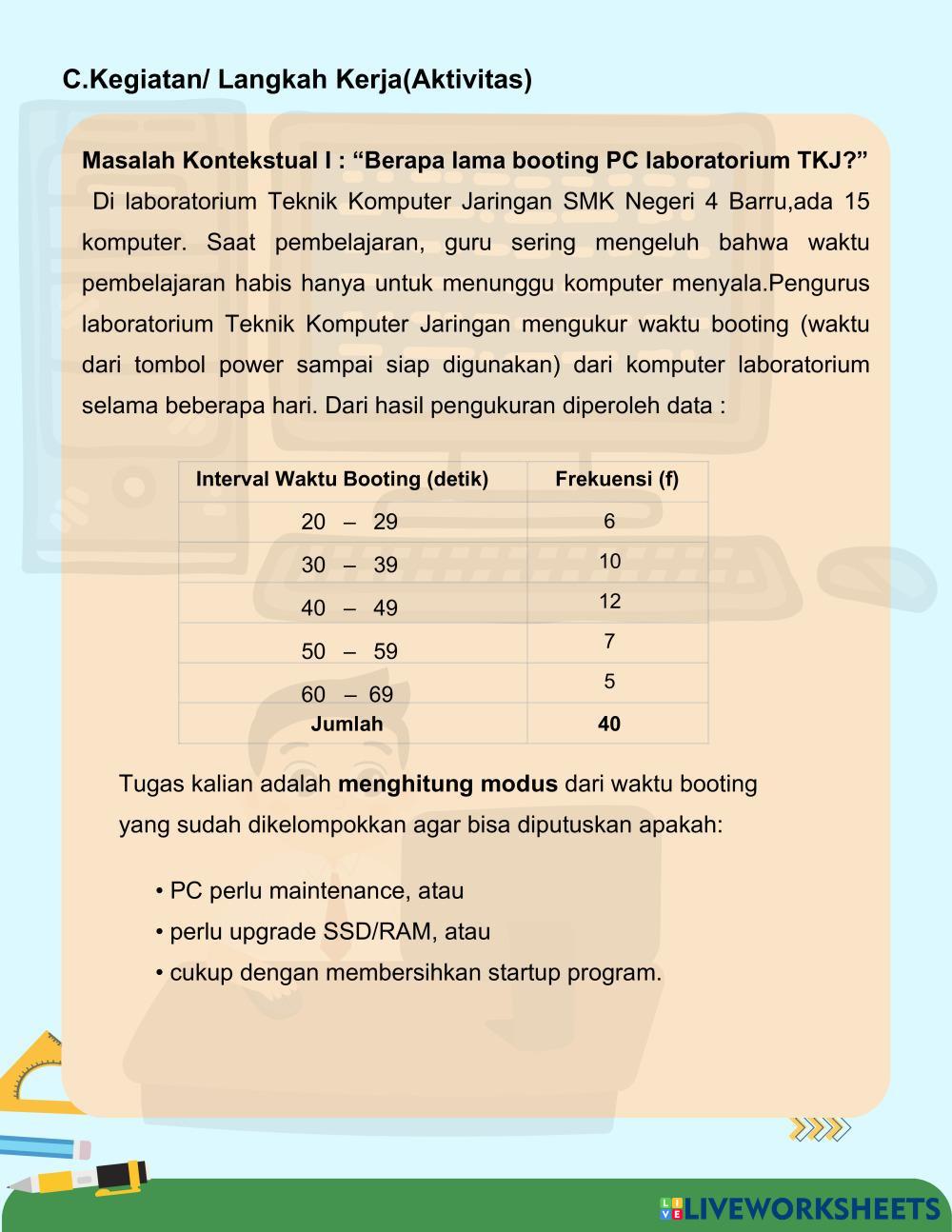 C.Kegiatan/ Langkah Kerja(Aktivitas)

Masalah Kontekstual I : “Berapa lama booting PC laboratorium TKJ?”
Di laboratorium Teknik Komputer Jaringan SMK Negeri 4 Barru,ada 15 komputer. Saat pembelajaran, guru sering mengeluh bahwa waktu pembelajaran habis hanya untuk menunggu komputer menyala.Pengurus laboratorium Teknik Komputer Jaringan mengukur waktu booting (waktu dari tombol power sampai siap digunakan) dari komputer laboratorium selama beberapa hari. Dari hasil pengukuran diperoleh data :

| Interval Waktu Booting (detik) | Frekuensi (f) |
|---|---|
| 20 – 29 | 6 |
| 30 – 39 | 10 |
| 40 – 49 | 12 |
| 50 – 59 | 7 |
| 60 – 69 | 5 |
| Jumlah | 40 |

Tugas kalian adalah menghitung modus dari waktu booting yang sudah dikelompokkan agar bisa diputuskan apakah:

• PC perlu maintenance, atau
• perlu upgrade SSD/RAM, atau
• cukup dengan membersihkan startup program.

LIVEWORKSHEETS